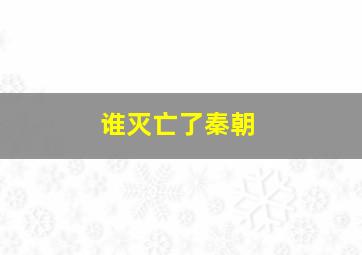 谁灭亡了秦朝